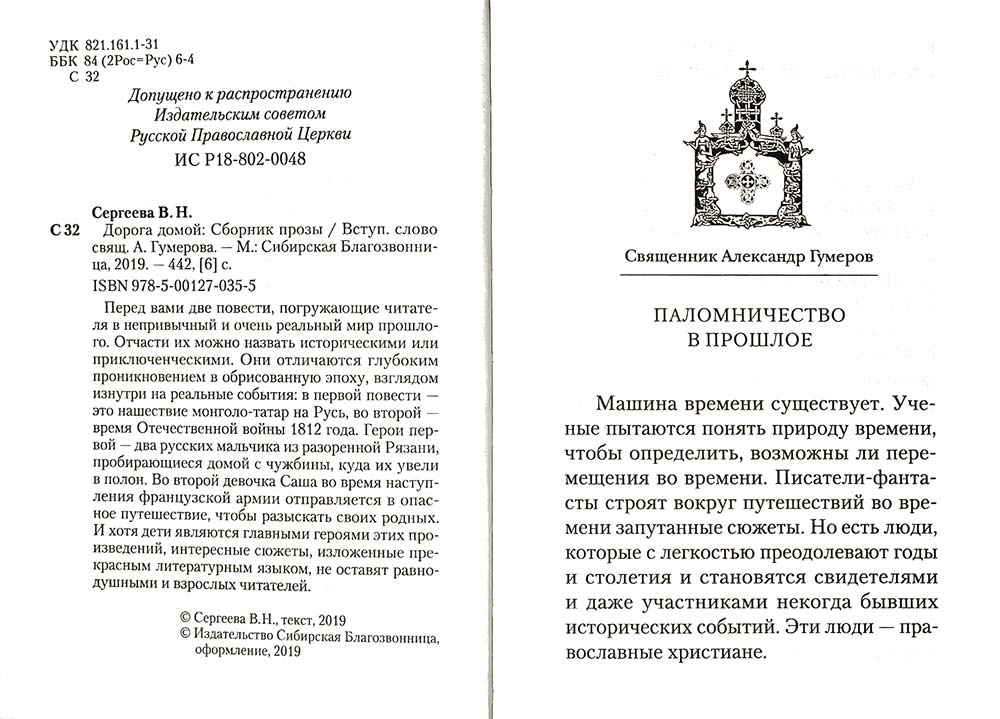 УДК 821.161.1-31
ББК 84 (2Рос=Рус) 6-4
С 32

Допущено к распространению
Издательским советом
Русской Православной Церкви
ИС Р18-802-0048

Сергеева В. Н.
С 32 Дорога домой: Сборник прозы / Вступ. слово свящ. А. Гумерова. — М.: Сибирская Благозвонница, 2019. — 442, [6] с.
ISBN 978-5-00127-035-5

Перед вами две повести, погружающие читателя в непривычный и очень реальный мир прошлого. Отчасти их можно назвать историческими или приключенческими. Они отличаются глубоким проникновением в обрисованную эпоху, взглядом изнутри на реальные события: в первой повести — это нашествие монголо-татар на Русь, во второй — время Отечественной войны 1812 года. Герои первой — два русских мальчика из разоренной Рязани, пробирающиеся домой с чужбины, куда их увели в полон. Во второй девочка Саша во время наступления французской армии отправляется в опасное путешествие, чтобы разыскать своих родных. И хотя дети являются главными героями этих произведений, интересные сюжеты, изложенные прекрасным литературным языком, не оставят равнодушными и взрослых читателей.

© Сергеева В.Н., текст, 2019
© Издательство Сибирская Благозвонница, оформление, 2019

Священник Александр Гумеров

ПАЛОМНИЧЕСТВО
В ПРОШЛОЕ

Машина времени существует. Ученые пытаются понять природу времени, чтобы определить, возможны ли перемещения во времени. Писатели-фантасты строят вокруг путешествий во времени запутанные сюжеты. Но есть люди, которые с легкостью преодолевают годы и столетия и становятся свидетелями и даже участниками некогда бывших исторических событий. Эти люди — православные христиане.